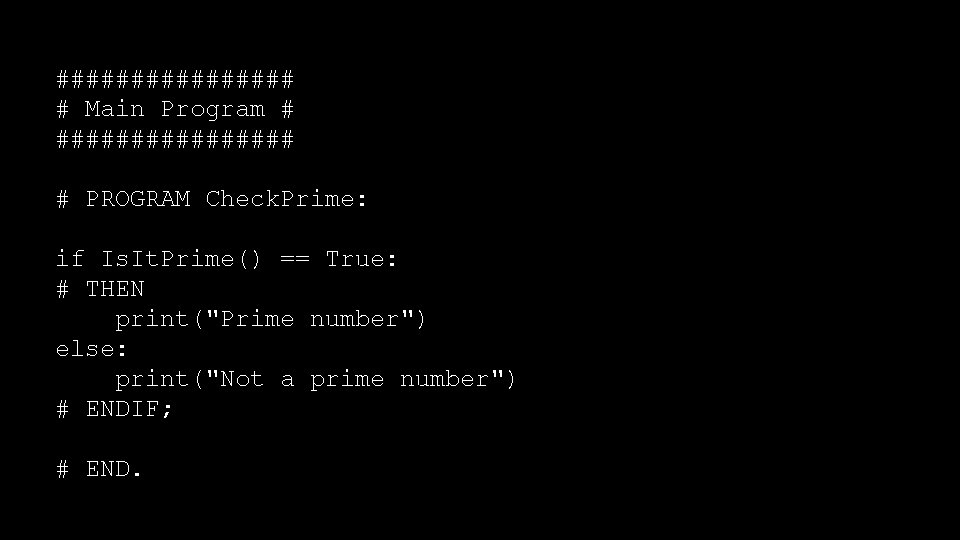 ################
# Main Program #
################

# PROGRAM CheckPrime:

if IsItPrime() == True:
# THEN
    print("Prime number")
else:
    print("Not a prime number")
# ENDIF;

# END.